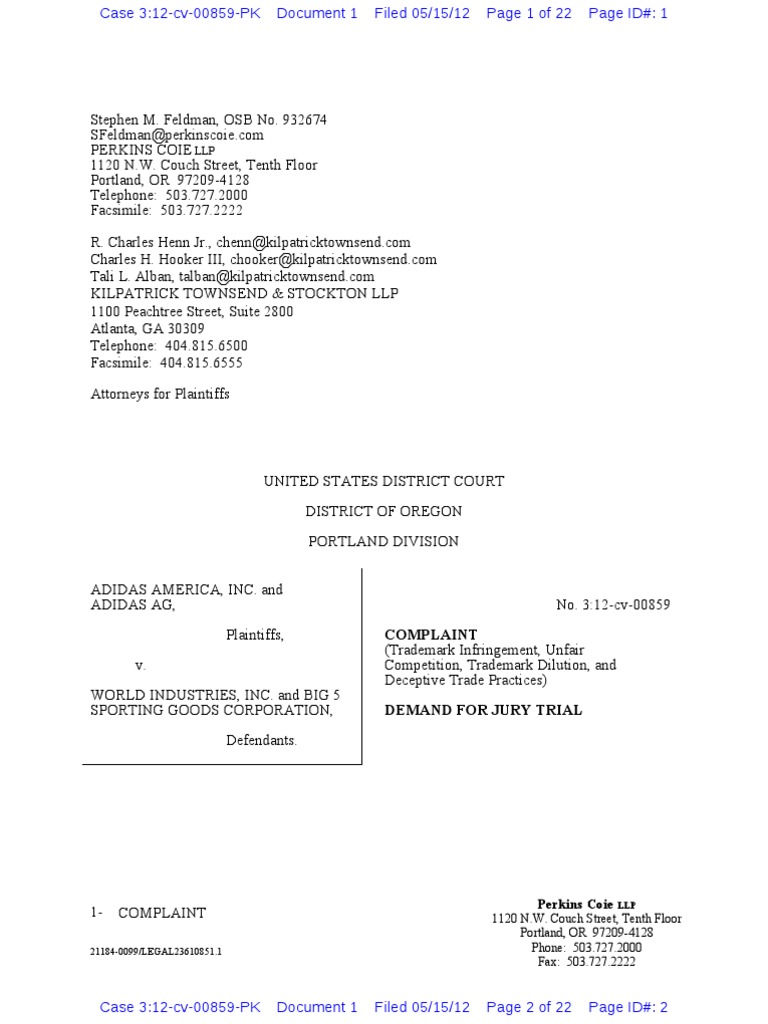 Case 3:12-cv-00859-PK Document 1 Filed 05/15/12 Page 1 of 22 Page ID#: 1

Stephen M. Feldman, OSB No. 932674
SFeldman@perkinscoie.com
PERKINS COIE LLP
1120 N.W. Couch Street, Tenth Floor
Portland, OR 97209-4128
Telephone: 503.727.2000
Facsimile: 503.727.2222

R. Charles Henn Jr., chenn@kilpatricktownsend.com
Charles H. Hooker III, chooker@kilpatricktownsend.com
Tali L. Alban, talban@kilpatricktownsend.com
KILPATRICK TOWNSEND & STOCKTON LLP
1100 Peachtree Street, Suite 2800
Atlanta, GA 30309
Telephone: 404.815.6500
Facsimile: 404.815.6555

Attorneys for Plaintiffs

UNITED STATES DISTRICT COURT

DISTRICT OF OREGON

PORTLAND DIVISION

ADIDAS AMERICA, INC. and ADIDAS AG,

Plaintiffs,

v.

WORLD INDUSTRIES, INC. and BIG 5 SPORTING GOODS CORPORATION,

Defendants.

No. 3:12-cv-00859

COMPLAINT
(Trademark Infringement, Unfair Competition, Trademark Dilution, and Deceptive Trade Practices)

DEMAND FOR JURY TRIAL

1- COMPLAINT

21184-0099/LEGAL23610851.1

Perkins Coie LLP
1120 N.W. Couch Street, Tenth Floor
Portland, OR 97209-4128
Phone: 503.727.2000
Fax: 503.727.2222

Case 3:12-cv-00859-PK Document 1 Filed 05/15/12 Page 2 of 22 Page ID#: 2